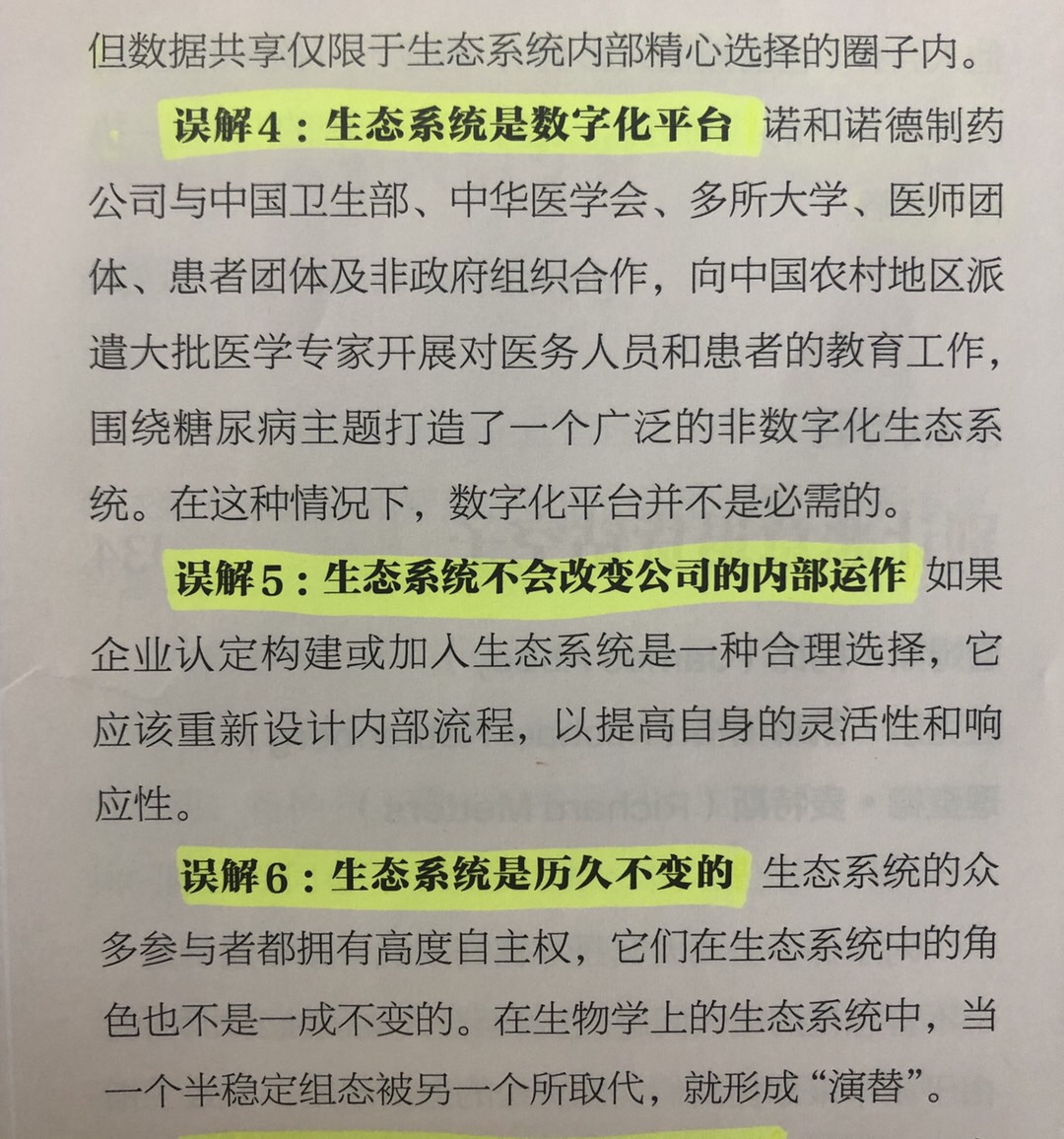 但数据共享仅限于生态系统内部精心选择的圈子内。

误解4：生态系统是数字化平台 诺和诺德制药公司与中国卫生部、中华医学会、多所大学、医师团体、患者团体及非政府组织合作，向中国农村地区派遣大批医学专家开展对医务人员和患者的教育工作，围绕糖尿病主题打造了一个广泛的非数字化生态系统。在这种情况下，数字化平台并不是必需的。

误解5：生态系统不会改变公司的内部运作 如果企业认定构建或加入生态系统是一种合理选择，它应该重新设计内部流程，以提高自身的灵活性和响应性。

误解6：生态系统是历久不变的 生态系统的众多参与者都拥有高度自主权，它们在生态系统中的角色也不是一成不变的。在生物学上的生态系统中，当一个半稳定组态被另一个所取代，就形成“演替”。